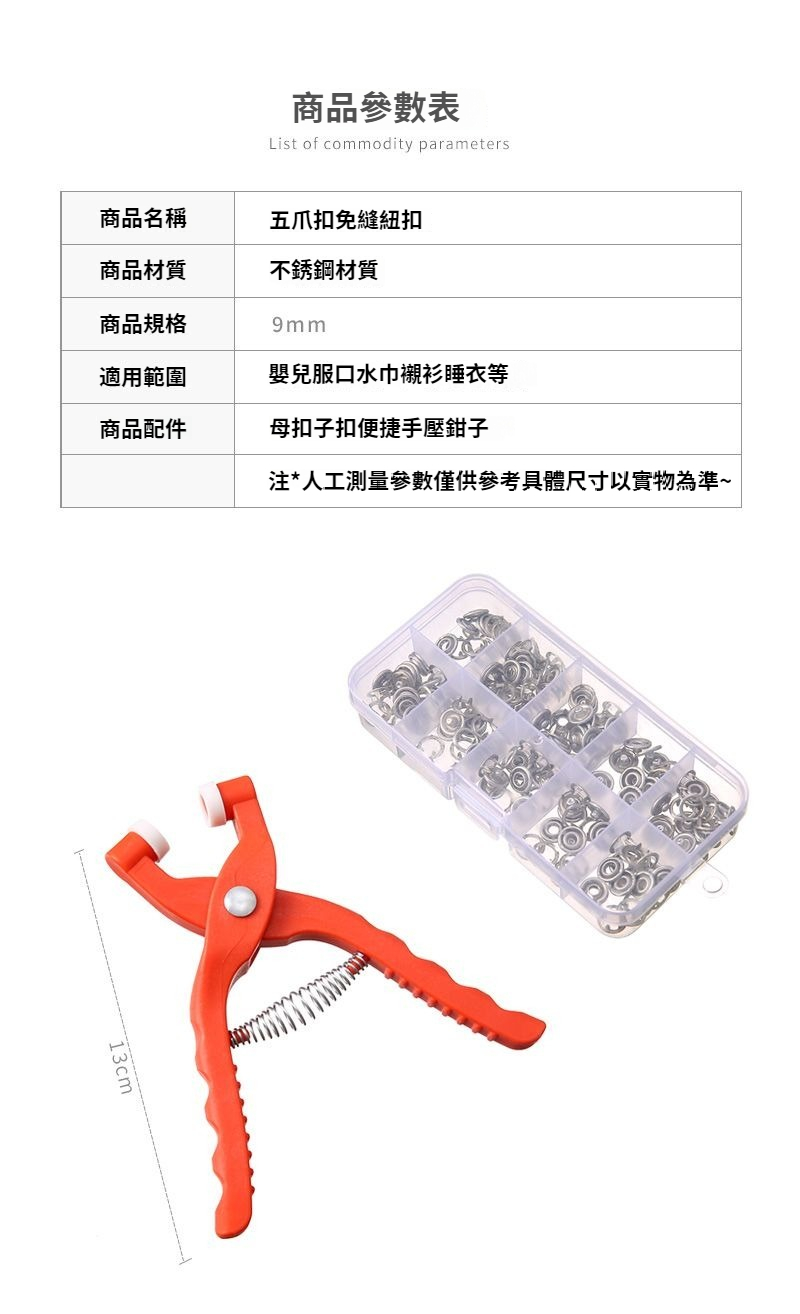 商品參數表

List of commodity parameters

| 商品名稱 | 五爪扣免縫紐扣 |
|---|---|
| 商品材質 | 不銹鋼材質 |
| 商品規格 | 9mm |
| 適用範圍 | 嬰兒服口水巾襯衫睡衣等 |
| 商品配件 | 母扣子扣便捷手壓鉗子 |
|  | 注*人工測量參數僅供參考具體尺寸以實物為準~ |

13cm